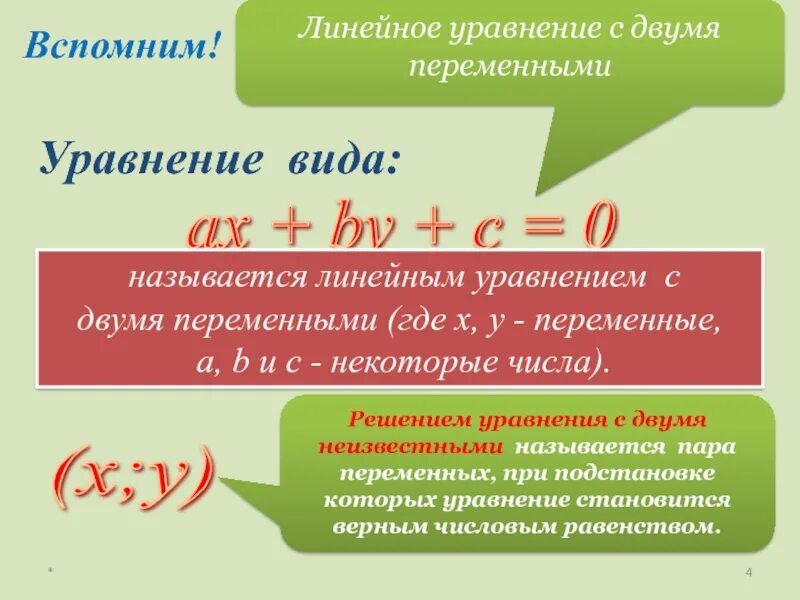 Вспомним!

Линейное уравнение с двумя переменными

Уравнение вида:

$ax + by + c = 0$

называется линейным уравнением с двумя переменными (где x, y - переменные, a, b и c - некоторые числа).

$(x;y)$

Решением уравнения с двумя неизвестными называется пара переменных, при подстановке которых уравнение становится верным числовым равенством.

*

4